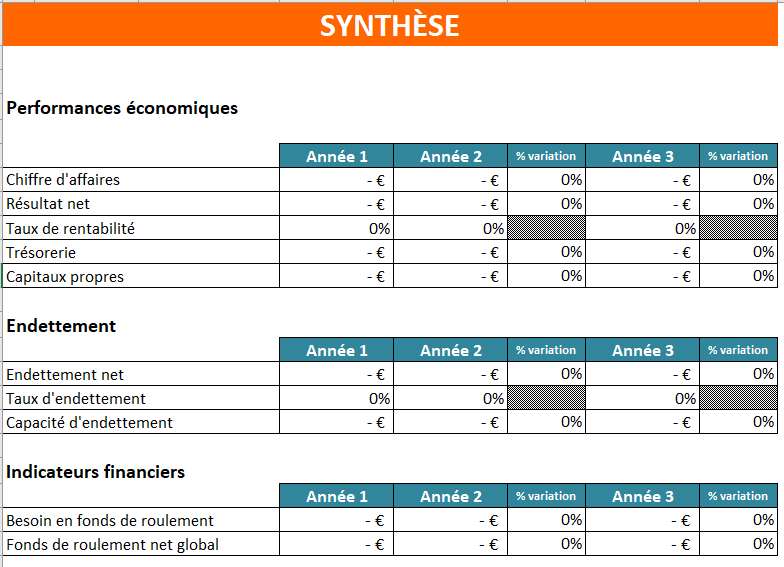 SYNTHÈSE

Performances économiques

| | Année 1 | Année 2 | % variation | Année 3 | % variation |
|---|---|---|---|---|---|
| Chiffre d'affaires | - € | - € | 0% | - € | 0% |
| Résultat net | - € | - € | 0% | - € | 0% |
| Taux de rentabilité | 0% | 0% | | 0% | |
| Trésorerie | - € | - € | 0% | - € | 0% |
| Capitaux propres | - € | - € | 0% | - € | 0% |

Endettement

| | Année 1 | Année 2 | % variation | Année 3 | % variation |
|---|---|---|---|---|---|
| Endettement net | - € | - € | 0% | - € | 0% |
| Taux d'endettement | 0% | 0% | | 0% | |
| Capacité d'endettement | - € | - € | 0% | - € | 0% |

Indicateurs financiers

| | Année 1 | Année 2 | % variation | Année 3 | % variation |
|---|---|---|---|---|---|
| Besoin en fonds de roulement | - € | - € | 0% | - € | 0% |
| Fonds de roulement net global | - € | - € | 0% | - € | 0% |